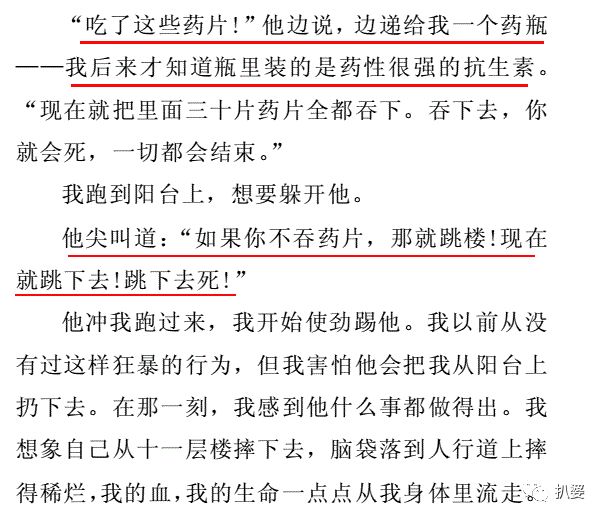 “吃了这些药片！”他边说，边递给我一个药瓶——我后来才知道瓶里装的是药性很强的抗生素。“现在就把里面三十片药片全都吞下。吞下去，你就会死，一切都会结束。”

我跑到阳台上，想要躲开他。

他尖叫道：“如果你不吞药片，那就跳楼！现在就跳下去！跳下去死！”

他冲我跑过来，我开始使劲踢他。我以前从没有过这样狂暴的行为，但我害怕他会把我从阳台上扔下去。在那一刻，我感到他什么事都做得出。我想象自己从十一层楼摔下去，脑袋落到人行道上摔得稀烂，我的血，我的生命一点点从我身体里流走。

扒婆